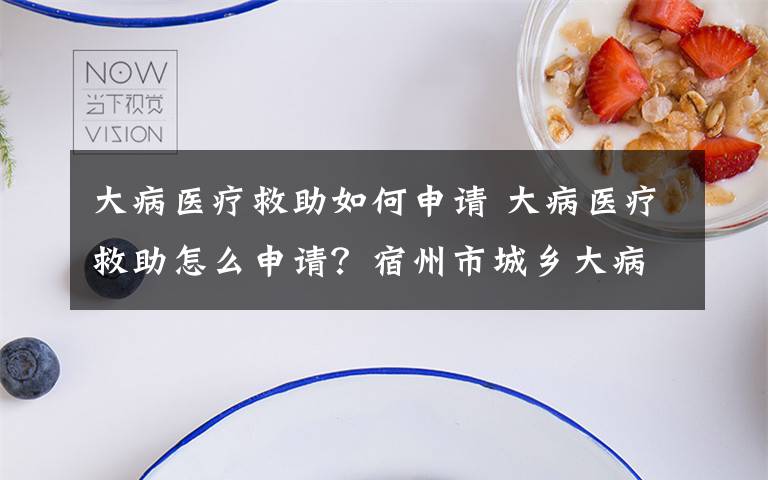 NOW
当下视觉
VISION

大病医疗救助如何申请 大病医疗救助怎么申请？宿州市城乡大病